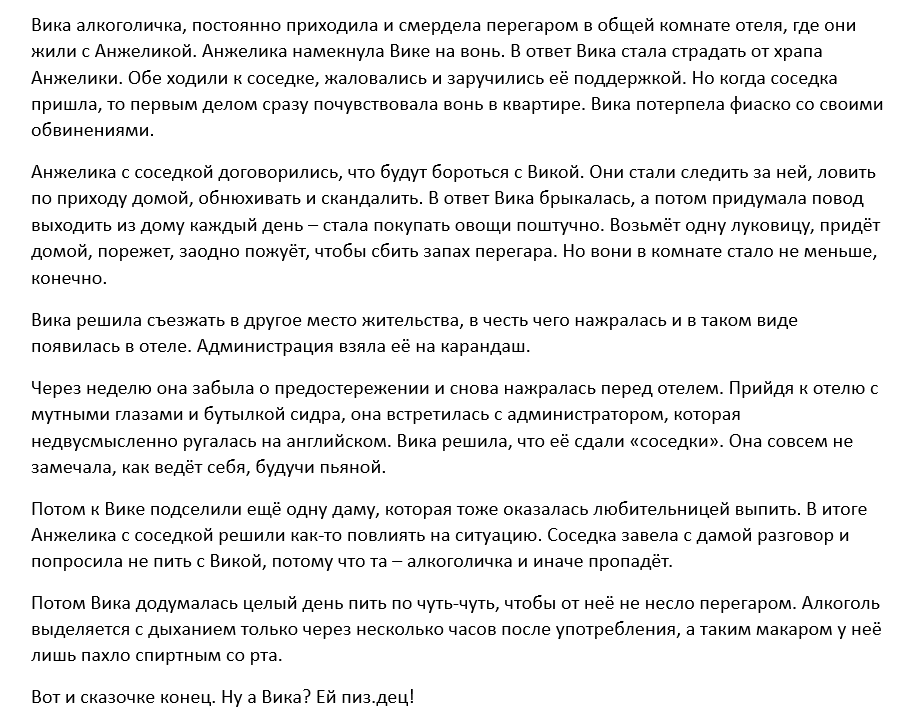 Вика алкоголичка, постоянно приходила и смердела перегаром в общей комнате отеля, где они жили с Анжеликой. Анжелика намекнула Вике на вонь. В ответ Вика стала страдать от храпа Анжелики. Обе ходили к соседке, жаловались и заручились её поддержкой. Но когда соседка пришла, то первым делом сразу почувствовала вонь в квартире. Вика потерпела фиаско со своими обвинениями.

Анжелика с соседкой договорились, что будут бороться с Викой. Они стали следить за ней, ловить по приходу домой, обнюхивать и скандалить. В ответ Вика брыкалась, а потом придумала повод выходить из дому каждый день – стала покупать овощи поштучно. Возьмёт одну луковицу, придёт домой, порежет, заодно пожуёт, чтобы сбить запах перегара. Но вони в комнате стало не меньше, конечно.

Вика решила съезжать в другое место жительства, в честь чего нажралась и в таком виде появилась в отеле. Администрация взяла её на карандаш.

Через неделю она забыла о предостережении и снова нажралась перед отелем. Прийдя к отелю с мутными глазами и бутылкой сидра, она встретилась с администратором, которая недвусмысленно ругалась на английском. Вика решила, что её сдали «соседки». Она совсем не замечала, как ведёт себя, будучи пьяной.

Потом к Вике подселили ещё одну даму, которая тоже оказалась любительницей выпить. В итоге Анжелика с соседкой решили как-то повлиять на ситуацию. Соседка завела с дамой разговор и попросила не пить с Викой, потому что та – алкоголичка и иначе пропадёт.

Потом Вика додумалась целый день пить по чуть-чуть, чтобы от неё не несло перегаром. Алкоголь выделяется с дыханием только через несколько часов после употребления, а таким макаром у неё лишь пахло спиртным со рта.

Вот и сказочке конец. Ну а Вика? Ей пиз.дец!